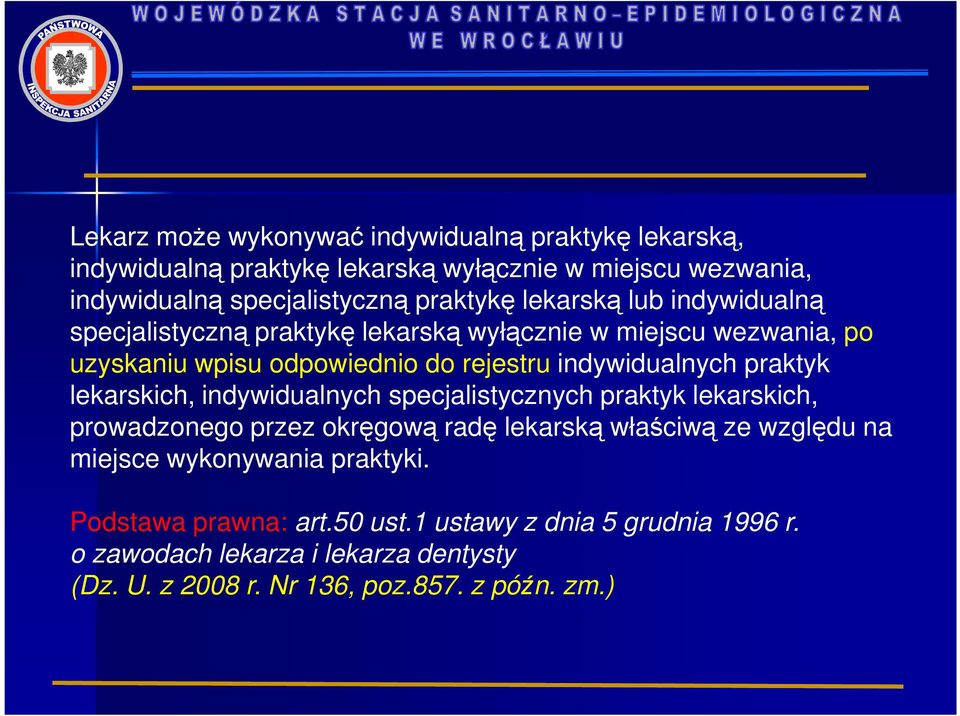 PAŃSTWOWA INSPEKCJA SANITARNA

WOJEWÓDZKA STACJA SANITARNO–EPIDEMIOLOGICZNA WE WROCŁAWIU

Lekarz może wykonywać indywidualną praktykę lekarską, indywidualną praktykę lekarską wyłącznie w miejscu wezwania, indywidualną specjalistyczną praktykę lekarską lub indywidualną specjalistyczną praktykę lekarską wyłącznie w miejscu wezwania, po uzyskaniu wpisu odpowiednio do rejestru indywidualnych praktyk lekarskich, indywidualnych specjalistycznych praktyk lekarskich, prowadzonego przez okręgową radę lekarską właściwą ze względu na miejsce wykonywania praktyki.

Podstawa prawna: art.50 ust.1 ustawy z dnia 5 grudnia 1996 r. o zawodach lekarza i lekarza dentysty (Dz. U. z 2008 r. Nr 136, poz.857. z późn. zm.)